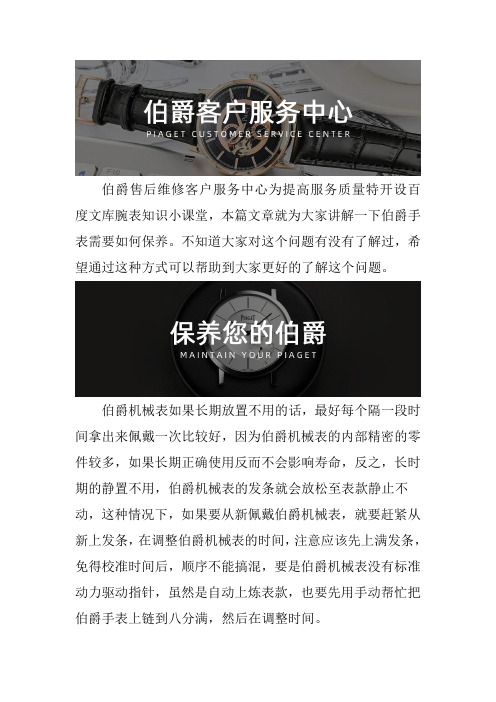 伯爵客户服务中心
PIAGET CUSTOMER SERVICE CENTER

伯爵售后维修客户服务中心为提高服务质量特开设百度文库腕表知识小课堂，本篇文章就为大家讲解一下伯爵手表需要如何保养。不知道大家对这个问题有没有了解过，希望通过这种方式可以帮助到大家更好的了解这个问题。

PIAGET

保养您的伯爵
MAINTAIN YOUR PIAGET

伯爵机械表如果长期放置不用的话，最好每个隔一段时间拿出来佩戴一次比较好，因为伯爵机械表的内部精密的零件较多，如果长期正确使用反而不会影响寿命，反之，长时期的静置不用，伯爵机械表的发条就会放松至表款静止不动，这种情况下，如果要从新佩戴伯爵机械表，就要赶紧从新上发条，在调整伯爵机械表的时间，注意应该先上满发条，免得校准时间后，顺序不能搞混，要是伯爵机械表没有标准动力驱动指针，虽然是自动上炼表款，也要先用手动帮忙把伯爵手表上链到八分满，然后在调整时间。